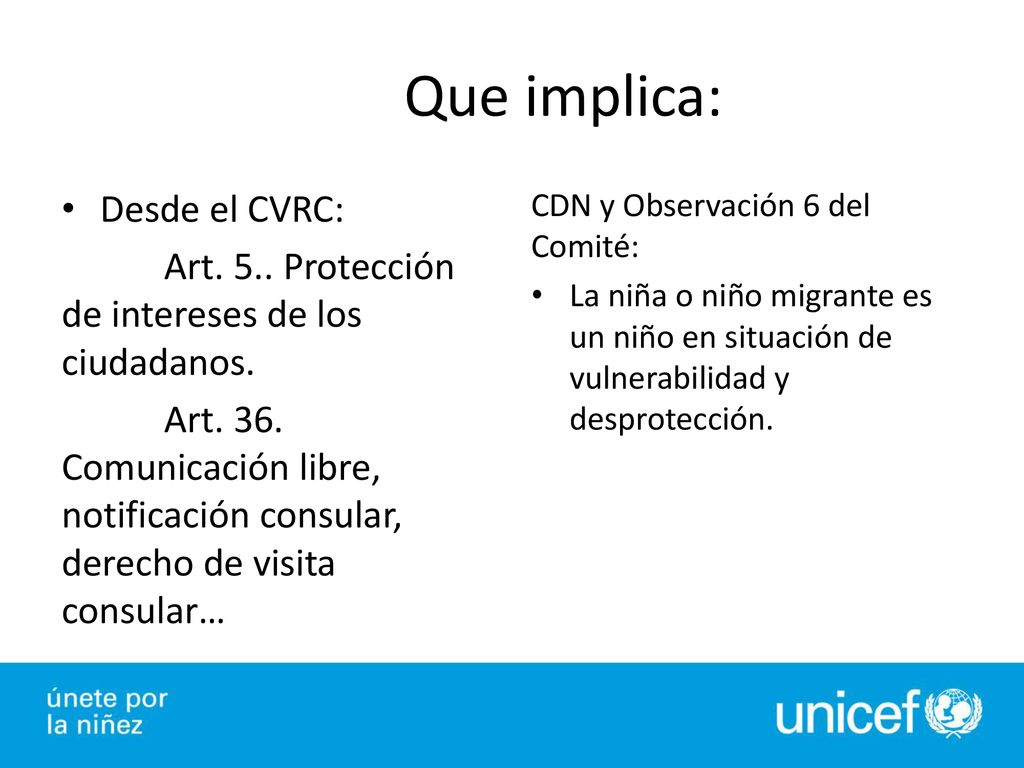 Que implica:

• Desde el CVRC:

Art. 5.. Protección de intereses de los ciudadanos.

Art. 36. Comunicación libre, notificación consular, derecho de visita consular…

CDN y Observación 6 del Comité:

• La niña o niño migrante es un niño en situación de vulnerabilidad y desprotección.

únete por la niñez

unicef